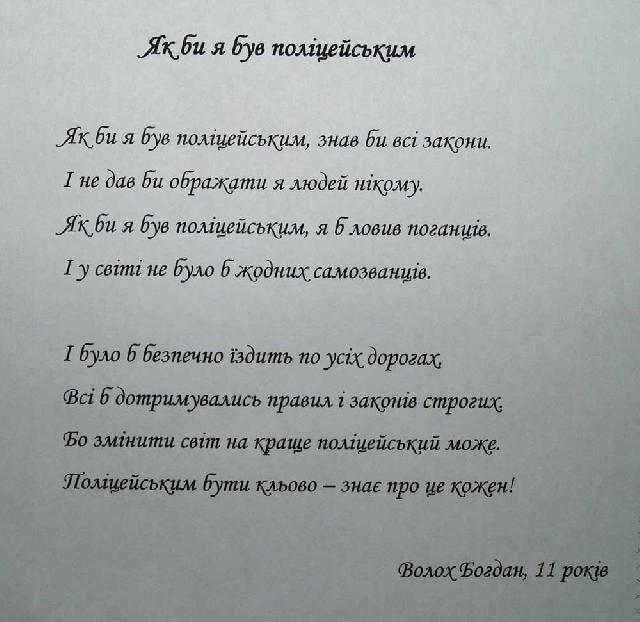 Як би я був поліцейським

Як би я був поліцейським, знав би всі закони.
І не дав би ображати я людей нікому.
Як би я був поліцейським, я б ловив поганців.
І у світі не було б жодних самозванців.

І було б безпечно їздить по усіх дорогах,
Всі б дотримувались правил і законів строгих.
Бо змінити світ на краще поліцейський може.
Поліцейським бути кльово – знає про це кожен!

Волох Богдан, 11 років